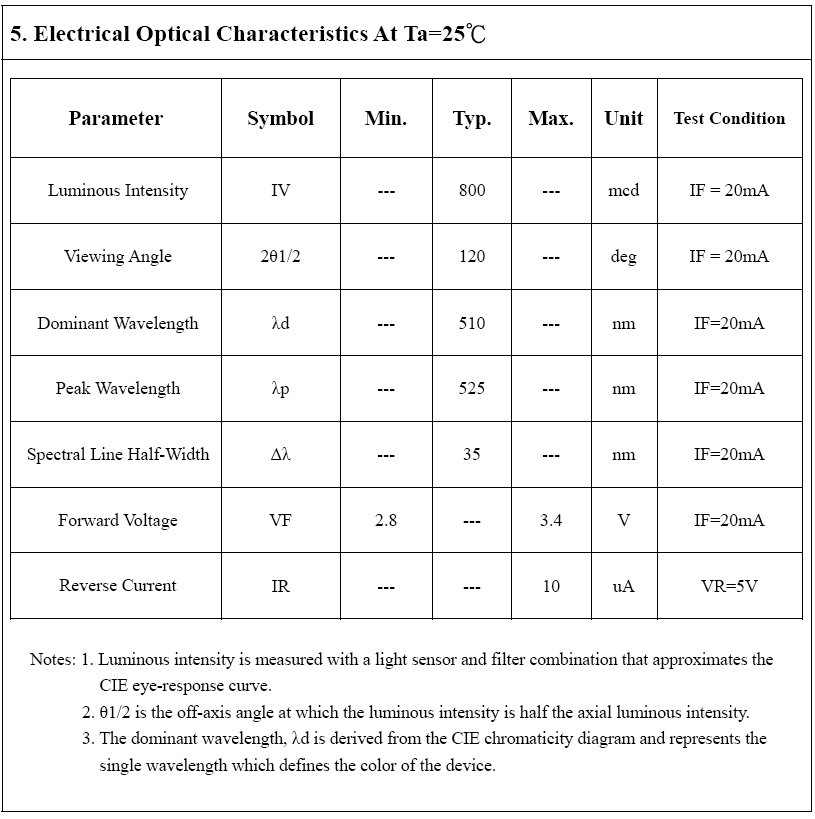 5. Electrical Optical Characteristics At Ta=25℃

| Parameter | Symbol | Min. | Typ. | Max. | Unit | Test Condition |
|---|---|---|---|---|---|---|
| Luminous Intensity | IV | --- | 800 | --- | mcd | IF = 20mA |
| Viewing Angle | 2θ1/2 | --- | 120 | --- | deg | IF = 20mA |
| Dominant Wavelength | λd | --- | 510 | --- | nm | IF=20mA |
| Peak Wavelength | λp | --- | 525 | --- | nm | IF=20mA |
| Spectral Line Half-Width | Δλ | --- | 35 | --- | nm | IF=20mA |
| Forward Voltage | VF | 2.8 | --- | 3.4 | V | IF=20mA |
| Reverse Current | IR | --- | --- | 10 | uA | VR=5V |

Notes: 1. Luminous intensity is measured with a light sensor and filter combination that approximates the CIE eye-response curve.
2. θ1/2 is the off-axis angle at which the luminous intensity is half the axial luminous intensity.
3. The dominant wavelength, λd is derived from the CIE chromaticity diagram and represents the single wavelength which defines the color of the device.